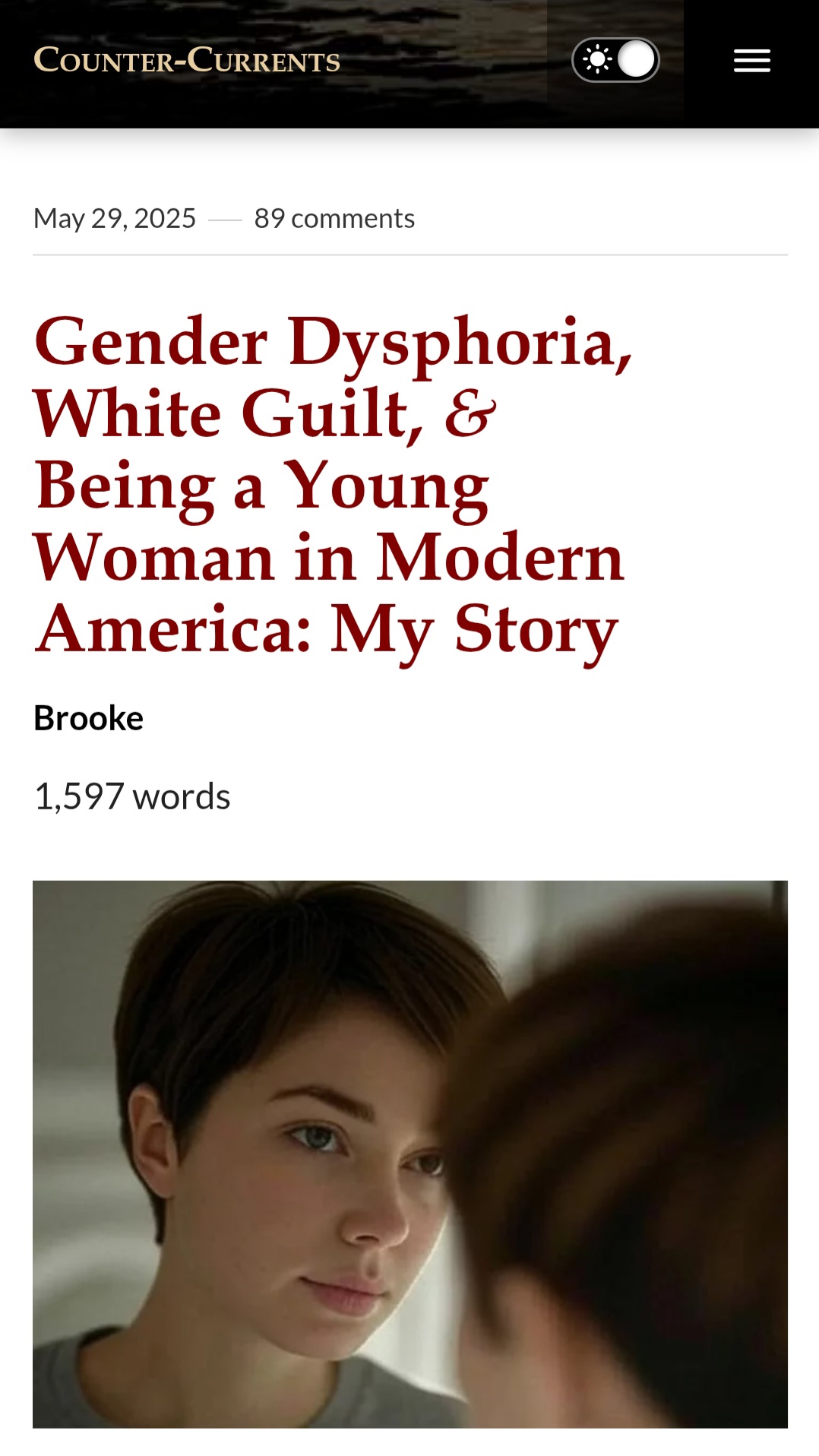 COUNTER-CURRENTS

May 29, 2025 — 89 comments

Gender Dysphoria, White Guilt, & Being a Young Woman in Modern America: My Story

Brooke

1,597 words